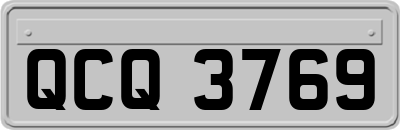 QCQ 3769